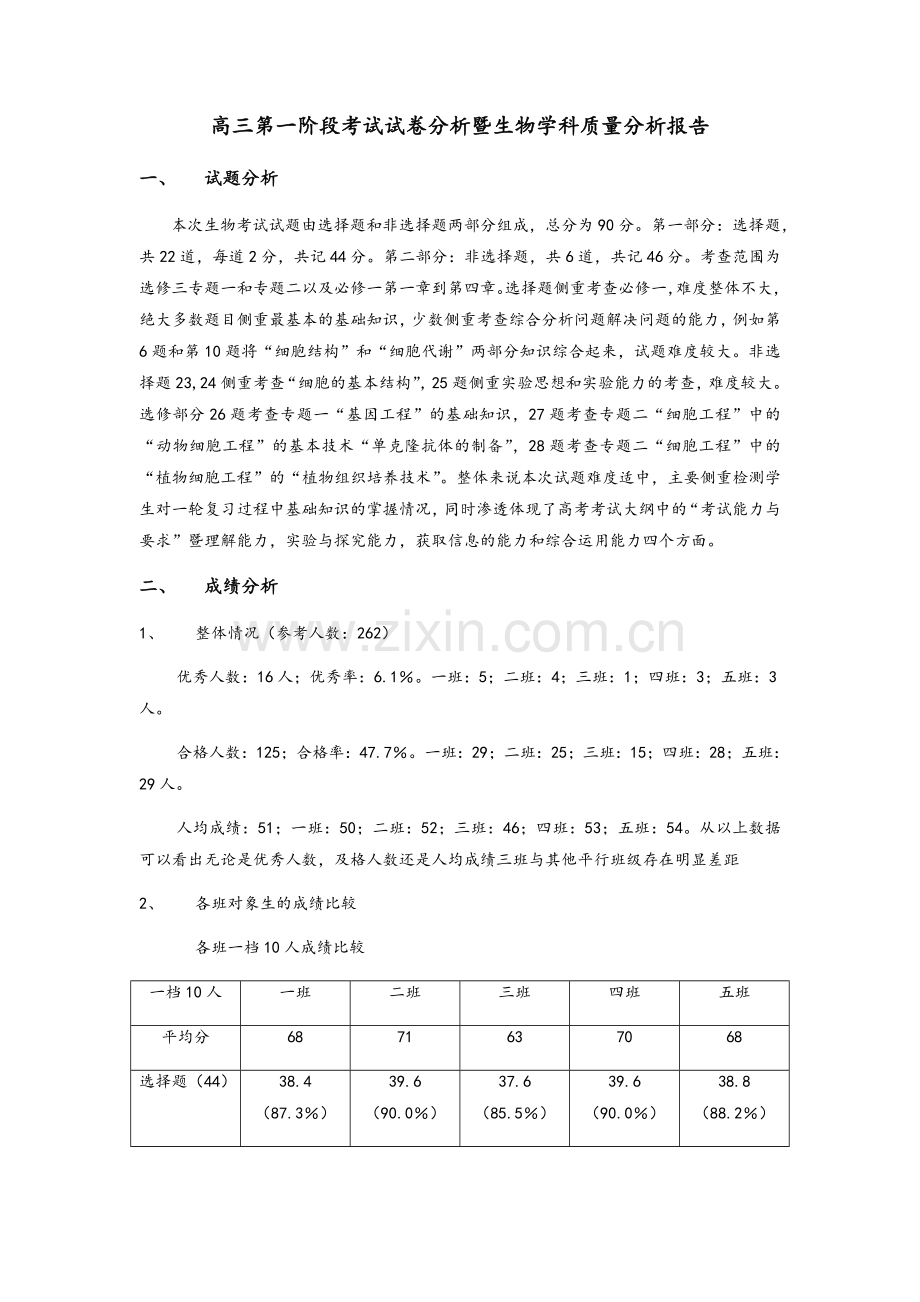 高三第一阶段考试试卷分析暨生物学科质量分析报告

一、 试题分析

本次生物考试试题由选择题和非选择题两部分组成，总分为90分。第一部分：选择题，共22道，每道2分，共记44分。第二部分：非选择题，共6道，共记46分。考查范围为选修三专题一和专题二以及必修一第一章到第四章。选择题侧重考查必修一，难度整体不大，绝大多数题目侧重最基本的基础知识，少数侧重考查综合分析问题解决问题的能力，例如第6题和第10题将“细胞结构”和“细胞代谢”两部分知识综合起来，试题难度较大。非选择题23,24侧重考查“细胞的基本结构”，25题侧重实验思想和实验能力的考查，难度较大。选修部分26题考查专题一“基因工程”的基础知识，27题考查专题二“细胞工程”中的“动物细胞工程”的基本技术“单克隆抗体的制备”，28题考查专题二“细胞工程”中的“植物细胞工程”的“植物组织培养技术”。整体来说本次试题难度适中，主要侧重检测学生对一轮复习过程中基础知识的掌握情况，同时渗透体现了高考考试大纲中的“考试能力与要求”暨理解能力，实验与探究能力，获取信息的能力和综合运用能力四个方面。

二、 成绩分析

1、 整体情况（参考人数：262）

优秀人数：16人；优秀率：6.1%。一班：5；二班：4；三班：1；四班：3；五班：3人。

合格人数：125；合格率：47.7%。一班：29；二班：25；三班：15；四班：28；五班：29人。

人均成绩：51；一班：50；二班：52；三班：46；四班：53；五班：54。从以上数据可以看出无论是优秀人数，及格人数还是人均成绩三班与其他平行班级存在明显差距

2、 各班对象生的成绩比较

各班一档10人成绩比较

| 一档10人 | 一班 | 二班 | 三班 | 四班 | 五班 |
|---|---|---|---|---|---|
| 平均分 | 68 | 71 | 63 | 70 | 68 |
| 选择题（44） | 38.4（87.3%） | 39.6（90.0%） | 37.6（85.5%） | 39.6（90.0%） | 38.8（88.2%） |

www.zixin.com.cn